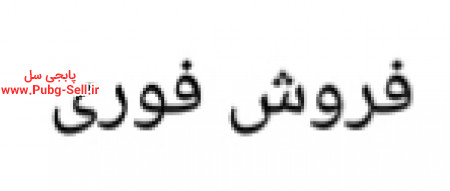 پابجی سل
www.Pubg-Sell.ir

فروش فوری